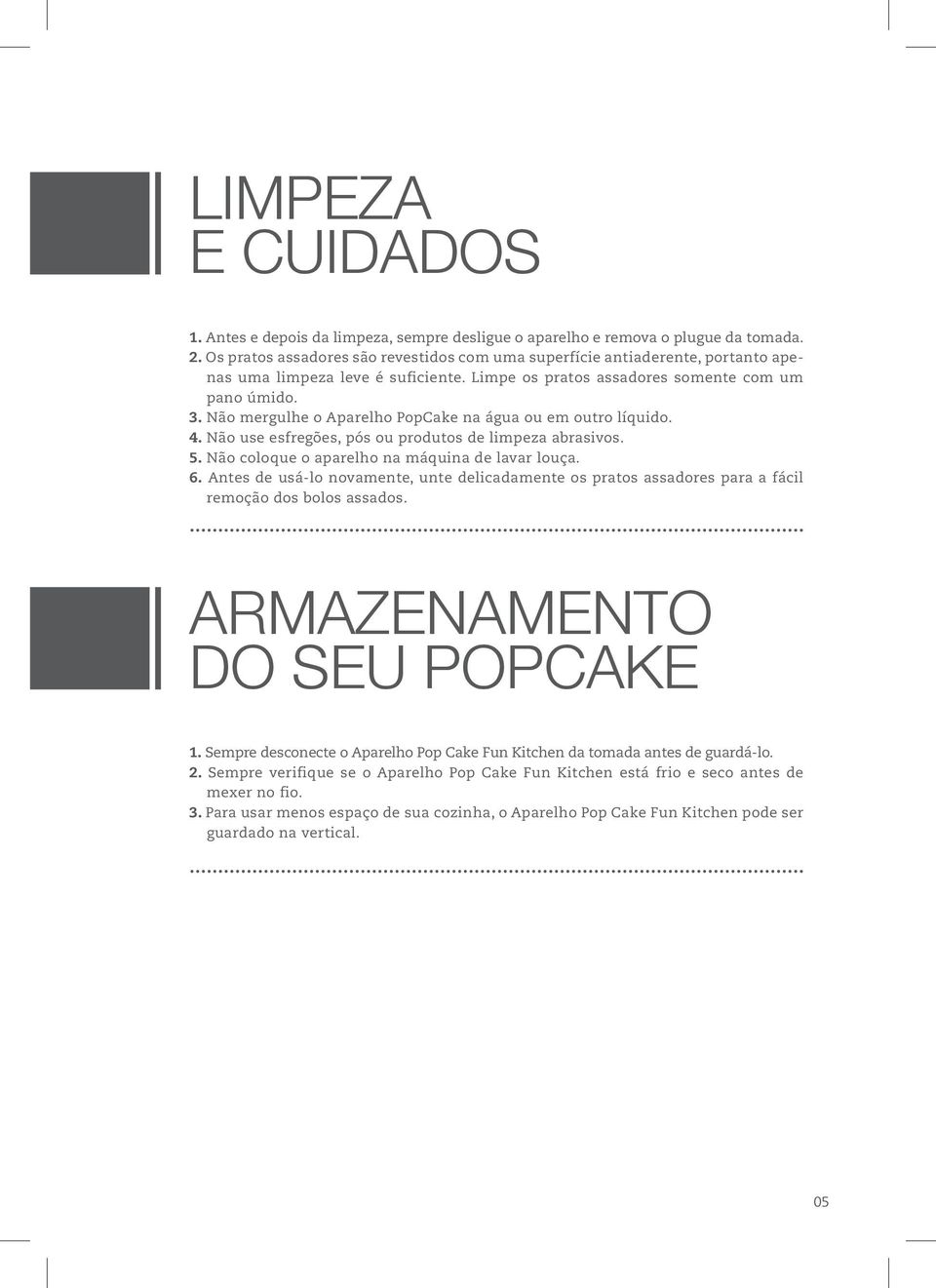 LIMPEZA
E CUIDADOS

1. Antes e depois da limpeza, sempre desligue o aparelho e remova o plugue da tomada.
2. Os pratos assadores são revestidos com uma superfície antiaderente, portanto apenas uma limpeza leve é suficiente. Limpe os pratos assadores somente com um pano úmido.
3. Não mergulhe o Aparelho PopCake na água ou em outro líquido.
4. Não use esfregões, pós ou produtos de limpeza abrasivos.
5. Não coloque o aparelho na máquina de lavar louça.
6. Antes de usá-lo novamente, unte delicadamente os pratos assadores para a fácil remoção dos bolos assados.

ARMAZENAMENTO
DO SEU POPCAKE

1. Sempre desconecte o Aparelho Pop Cake Fun Kitchen da tomada antes de guardá-lo.
2. Sempre verifique se o Aparelho Pop Cake Fun Kitchen está frio e seco antes de mexer no fio.
3. Para usar menos espaço de sua cozinha, o Aparelho Pop Cake Fun Kitchen pode ser guardado na vertical.

05